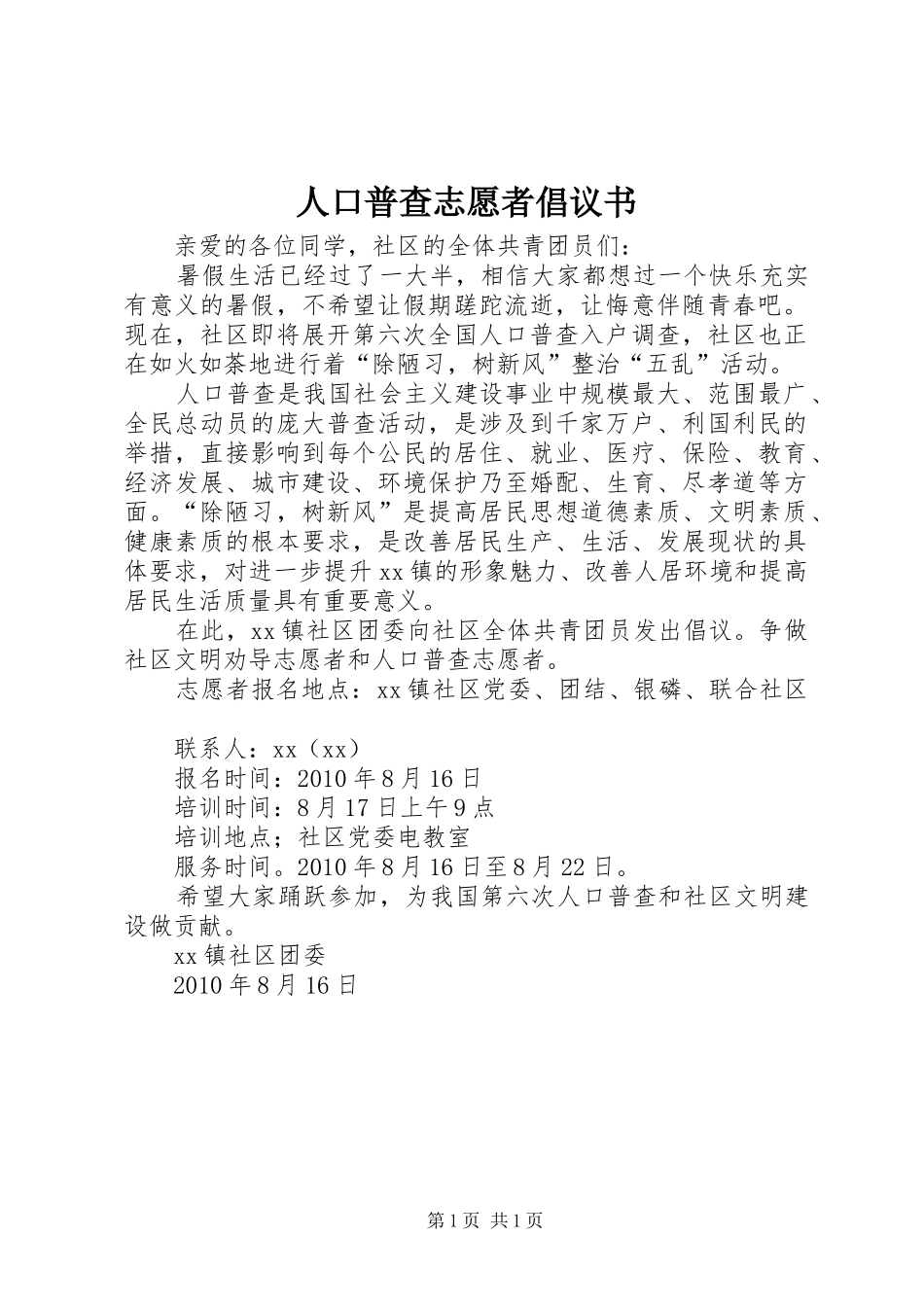 人口普查志愿者倡议书

亲爱的各位同学，社区的全体共青团员们：

暑假生活已经过了一大半，相信大家都想过一个快乐充实有意义的暑假，不希望让假期蹉跎流逝，让悔意伴随青春吧。现在，社区即将展开第六次全国人口普查入户调查，社区也正在如火如荼地进行着“除陋习，树新风”整治“五乱”活动。

人口普查是我国社会主义建设事业中规模最大、范围最广、全民总动员的庞大普查活动，是涉及到千家万户、利国利民的举措，直接影响到每个公民的居住、就业、医疗、保险、教育、经济发展、城市建设、环境保护乃至婚配、生育、尽孝道等方面。“除陋习，树新风”是提高居民思想道德素质、文明素质、健康素质的根本要求，是改善居民生产、生活、发展现状的具体要求，对进一步提升xx镇的形象魅力、改善人居环境和提高居民生活质量具有重要意义。

在此，xx镇社区团委向社区全体共青团员发出倡议。争做社区文明劝导志愿者和人口普查志愿者。

志愿者报名地点：xx镇社区党委、团结、银磷、联合社区

联系人：xx（xx）

报名时间：2010年8月16日

培训时间：8月17日上午9点

培训地点；社区党委电教室

服务时间。2010年8月16日至8月22日。

希望大家踊跃参加，为我国第六次人口普查和社区文明建设做贡献。

xx镇社区团委

2010年8月16日

第1页 共1页